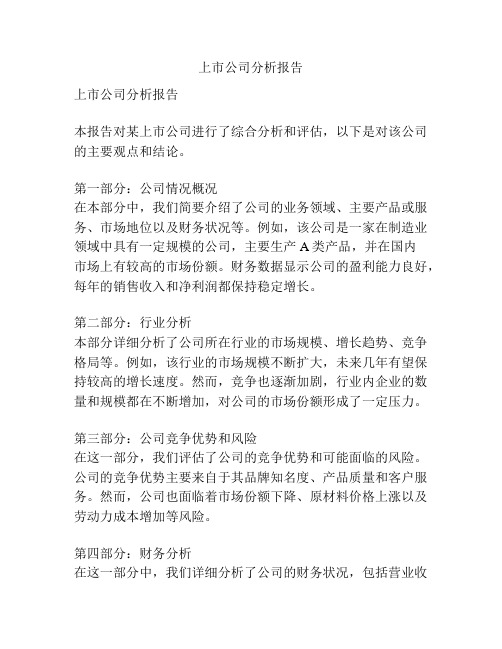 上市公司分析报告

上市公司分析报告

本报告对某上市公司进行了综合分析和评估，以下是对该公司的主要观点和结论。

第一部分：公司情况概况
在本部分中，我们简要介绍了公司的业务领域、主要产品或服务、市场地位以及财务状况等。例如，该公司是一家在制造业领域中具有一定规模的公司，主要生产 A 类产品，并在国内市场上有较高的市场份额。财务数据显示公司的盈利能力良好，每年的销售收入和净利润都保持稳定增长。

第二部分：行业分析
本部分详细分析了公司所在行业的市场规模、增长趋势、竞争格局等。例如，该行业的市场规模不断扩大，未来几年有望保持较高的增长速度。然而，竞争也逐渐加剧，行业内企业的数量和规模都在不断增加，对公司的市场份额形成了一定压力。

第三部分：公司竞争优势和风险
在这一部分，我们评估了公司的竞争优势和可能面临的风险。公司的竞争优势主要来自于其品牌知名度、产品质量和客户服务。然而，公司也面临着市场份额下降、原材料价格上涨以及劳动力成本增加等风险。

第四部分：财务分析
在这一部分中，我们详细分析了公司的财务状况，包括营业收